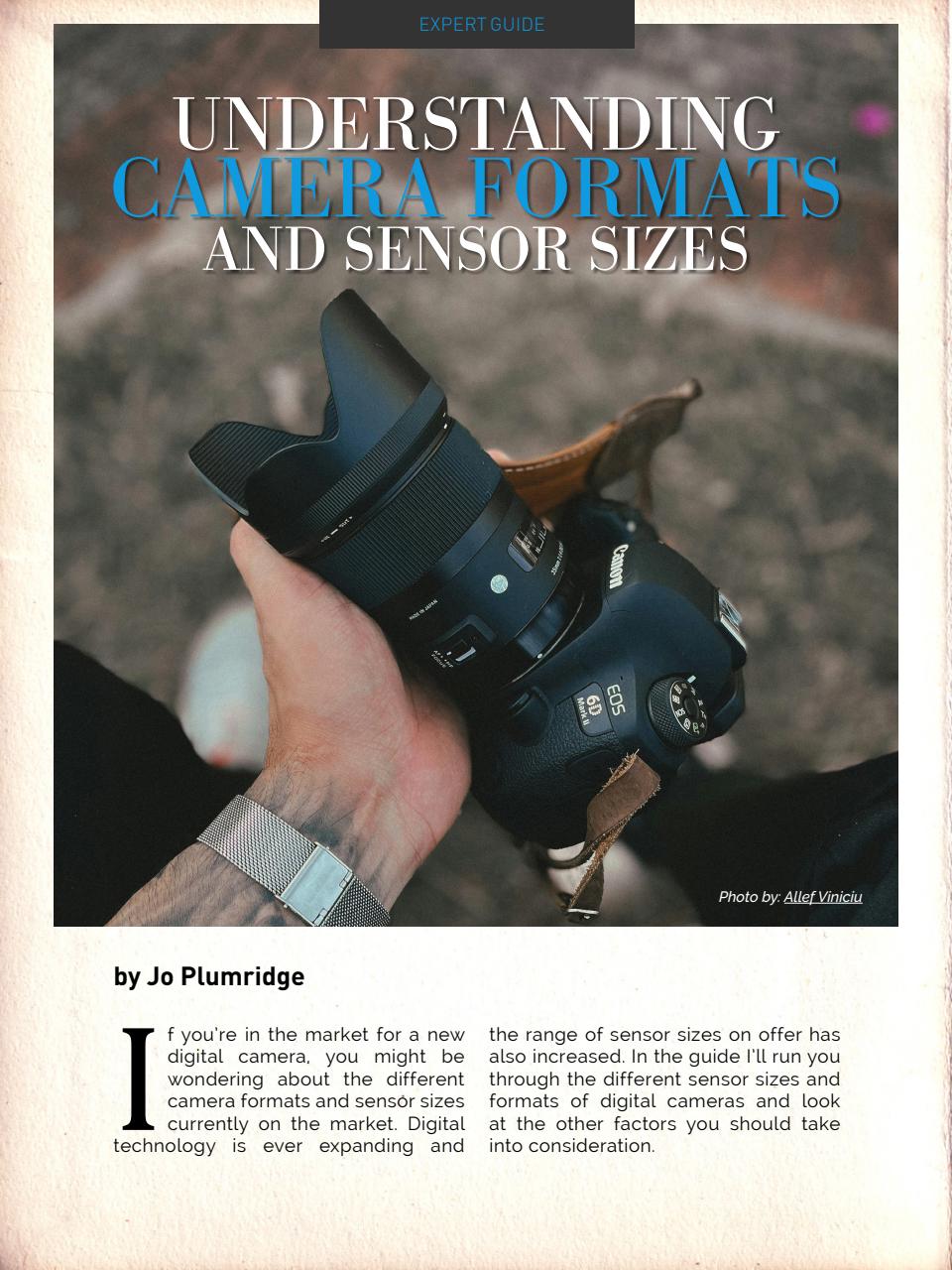 EXPERT GUIDE

UNDERSTANDING
CAMERA FORMATS
AND SENSOR SIZES

Canon
EOS
6D Mark II

Photo by: Allef Viniciu

by Jo Plumridge

If you're in the market for a new digital camera, you might be wondering about the different camera formats and sensor sizes currently on the market. Digital technology is ever expanding and the range of sensor sizes on offer has also increased. In the guide I'll run you through the different sensor sizes and formats of digital cameras and look at the other factors you should take into consideration.